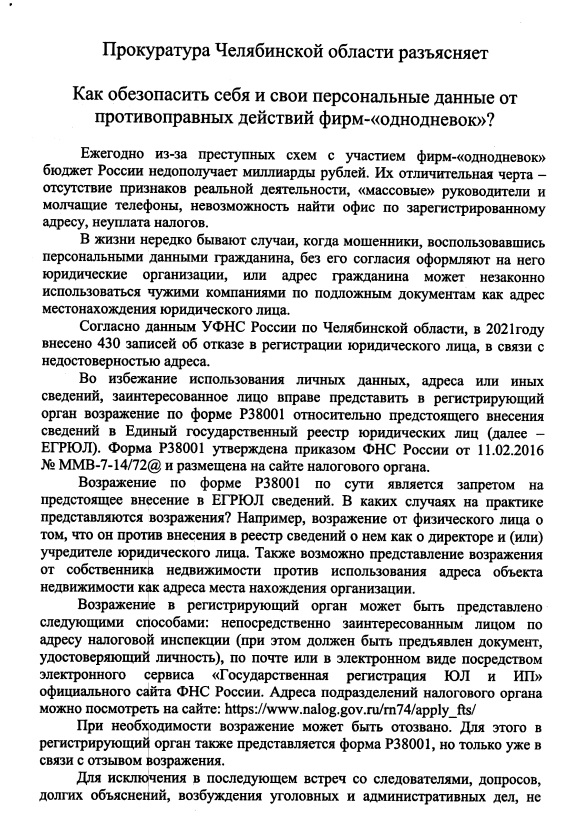 Прокуратура Челябинской области разъясняет

Как обезопасить себя и свои персональные данные от противоправных действий фирм-«однодневок»?

Ежегодно из-за преступных схем с участием фирм-«однодневок» бюджет России недополучает миллиарды рублей. Их отличительная черта – отсутствие признаков реальной деятельности, «массовые» руководители и молчащие телефоны, невозможность найти офис по зарегистрированному адресу, неуплата налогов.

В жизни нередко бывают случаи, когда мошенники, воспользовавшись персональными данными гражданина, без его согласия оформляют на него юридические организации, или адрес гражданина может незаконно использоваться чужими компаниями по подложным документам как адрес местонахождения юридического лица.

Согласно данным УФНС России по Челябинской области, в 2021году внесено 430 записей об отказе в регистрации юридического лица, в связи с недостоверностью адреса.

Во избежание использования личных данных, адреса или иных сведений, заинтересованное лицо вправе представить в регистрирующий орган возражение по форме Р38001 относительно предстоящего внесения сведений в Единый государственный реестр юридических лиц (далее – ЕГРЮЛ). Форма Р38001 утверждена приказом ФНС России от 11.02.2016 № ММВ-7-14/72@ и размещена на сайте налогового органа.

Возражение по форме Р38001 по сути является запретом на предстоящее внесение в ЕГРЮЛ сведений. В каких случаях на практике представляются возражения? Например, возражение от физического лица о том, что он против внесения в реестр сведений о нем как о директоре и (или) учредителе юридического лица. Также возможно представление возражения от собственника недвижимости против использования адреса объекта недвижимости как адреса места нахождения организации.

Возражение в регистрирующий орган может быть представлено следующими способами: непосредственно заинтересованным лицом по адресу налоговой инспекции (при этом должен быть предъявлен документ, удостоверяющий личность), по почте или в электронном виде посредством электронного сервиса «Государственная регистрация ЮЛ и ИП» официального сайта ФНС России. Адреса подразделений налогового органа можно посмотреть на сайте: https://www.nalog.gov.ru/rn74/apply_fts/

При необходимости возражение может быть отозвано. Для этого в регистрирующий орган также представляется форма Р38001, но только уже в связи с отзывом возражения.

Для исключения в последующем встреч со следователями, допросов, долгих объяснений, возбуждения уголовных и административных дел, не